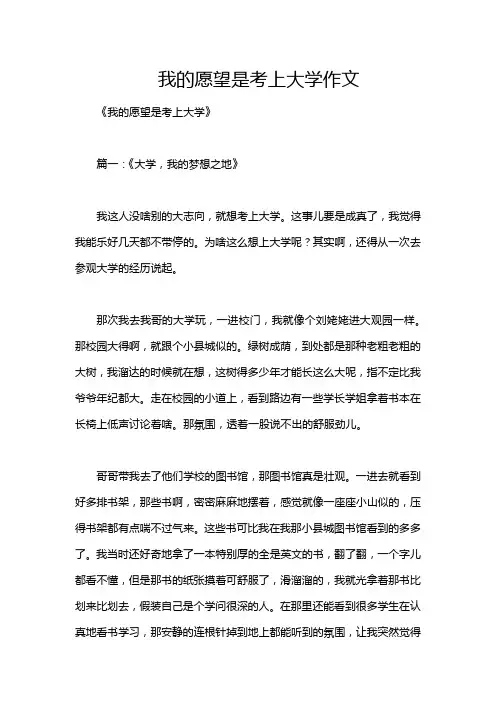 我的愿望是考上大学作文

《我的愿望是考上大学》

篇一：《大学，我的梦想之地》

我这人没啥别的大志向，就想考上大学。这事儿要是成真了，我觉得我能乐好几天都不带停的。为啥这么想上大学呢？其实啊，还得从一次去参观大学的经历说起。

那次我去我哥的大学玩，一进校门，我就像个刘姥姥进大观园一样。那校园大得啊，就跟个小县城似的。绿树成荫，到处都是那种老粗老粗的大树，我溜达的时候就在想，这树得多少年才能长这么大呢，指不定比我爷爷年纪都大。走在校园的小道上，看到路边有一些学长学姐拿着书本在长椅上低声讨论着啥。那氛围，透着一股说不出的舒服劲儿。

哥哥带我去了他们学校的图书馆，那图书馆真是壮观。一进去就看到好多排书架，那些书啊，密密麻麻地摆着，感觉就像一座座小山似的，压得书架都有点喘不过气来。这些书可比我在我那小县城图书馆看到的多多了。我当时还好奇地拿了一本特别厚的全是英文的书，翻了翻，一个字儿都看不懂，但是那书的纸张摸着可舒服了，滑溜溜的，我就光拿着那书比划来比划去，假装自己是个学问很深的人。在那里还能看到很多学生在认真地看书学习，那安静的连根针掉到地上都能听到的氛围，让我突然觉得